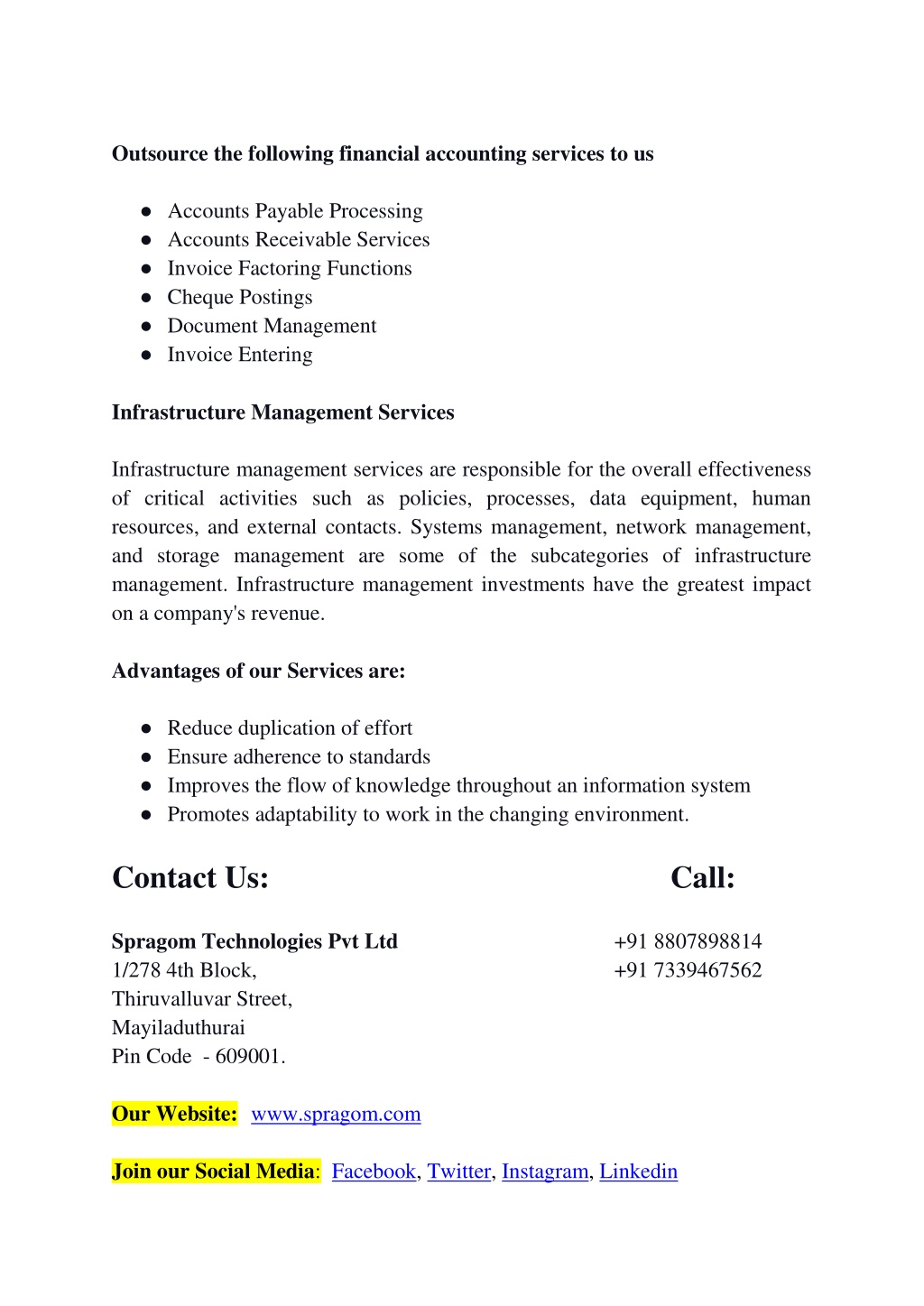 Outsource the following financial accounting services to us

• Accounts Payable Processing
• Accounts Receivable Services
• Invoice Factoring Functions
• Cheque Postings
• Document Management
• Invoice Entering

Infrastructure Management Services

Infrastructure management services are responsible for the overall effectiveness of critical activities such as policies, processes, data equipment, human resources, and external contacts. Systems management, network management, and storage management are some of the subcategories of infrastructure management. Infrastructure management investments have the greatest impact on a company's revenue.

Advantages of our Services are:

• Reduce duplication of effort
• Ensure adherence to standards
• Improves the flow of knowledge throughout an information system
• Promotes adaptability to work in the changing environment.

Contact Us:

Spragom Technologies Pvt Ltd
1/278 4th Block,
Thiruvalluvar Street,
Mayiladuthurai
Pin Code - 609001.

Call:

+91 8807898814
+91 7339467562

Our Website: www.spragom.com

Join our Social Media: Facebook, Twitter, Instagram, Linkedin